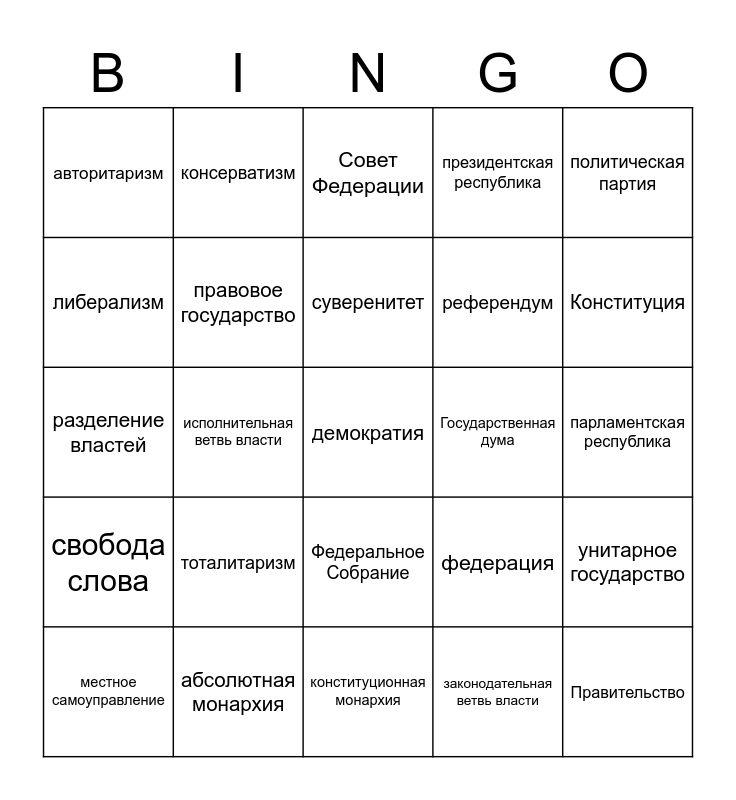 | B | I | N | G | O |
|---|---|---|---|---|
| авторитаризм | консерватизм | Совет Федерации | президентская республика | политическая партия |
| либерализм | правовое государство | суверенитет | референдум | Конституция |
| разделение властей | исполнительная ветвь власти | демократия | Государственная дума | парламентская республика |
| свобода слова | тоталитаризм | Федеральное Собрание | федерация | унитарное государство |
| местное самоуправление | абсолютная монархия | конституционная монархия | законодательная ветвь власти | Правительство |